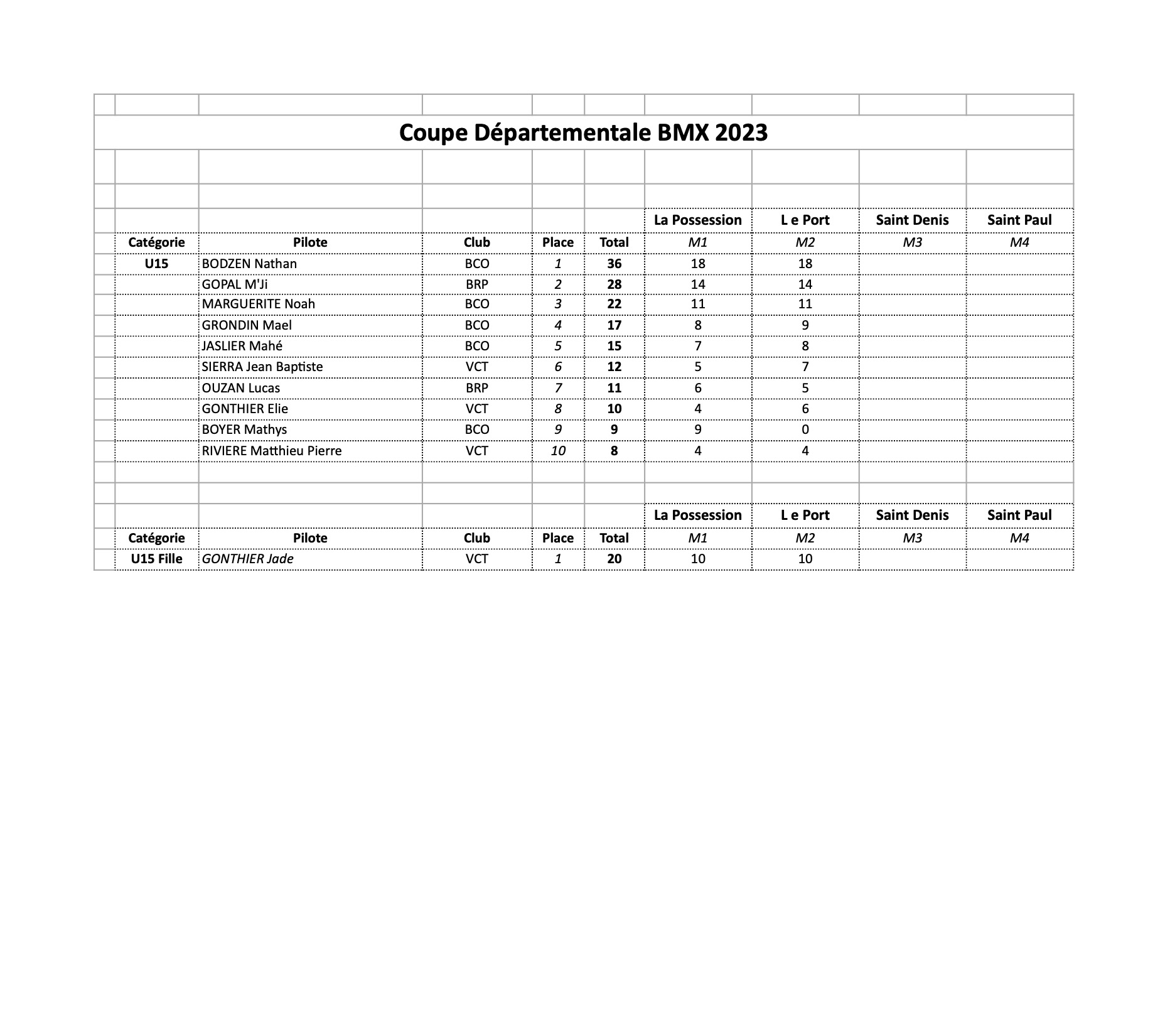 Coupe Départementale BMX 2023

| | | | | | La Possession | L e Port | Saint Denis | Saint Paul |
|---|---|---|---|---|---|---|---|---|
| Catégorie | Pilote | Club | Place | Total | M1 | M2 | M3 | M4 |
| U15 | BODZEN Nathan | BCO | 1 | 36 | 18 | 18 | | |
| | GOPAL M'Ji | BRP | 2 | 28 | 14 | 14 | | |
| | MARGUERITE Noah | BCO | 3 | 22 | 11 | 11 | | |
| | GRONDIN Mael | BCO | 4 | 17 | 8 | 9 | | |
| | JASLIER Mahé | BCO | 5 | 15 | 7 | 8 | | |
| | SIERRA Jean Baptiste | VCT | 6 | 12 | 5 | 7 | | |
| | OUZAN Lucas | BRP | 7 | 11 | 6 | 5 | | |
| | GONTHIER Elie | VCT | 8 | 10 | 4 | 6 | | |
| | BOYER Mathys | BCO | 9 | 9 | 9 | 0 | | |
| | RIVIERE Matthieu Pierre | VCT | 10 | 8 | 4 | 4 | | |

| | | | | | La Possession | L e Port | Saint Denis | Saint Paul |
|---|---|---|---|---|---|---|---|---|
| Catégorie | Pilote | Club | Place | Total | M1 | M2 | M3 | M4 |
| U15 Fille | GONTHIER Jade | VCT | 1 | 20 | 10 | 10 | | |